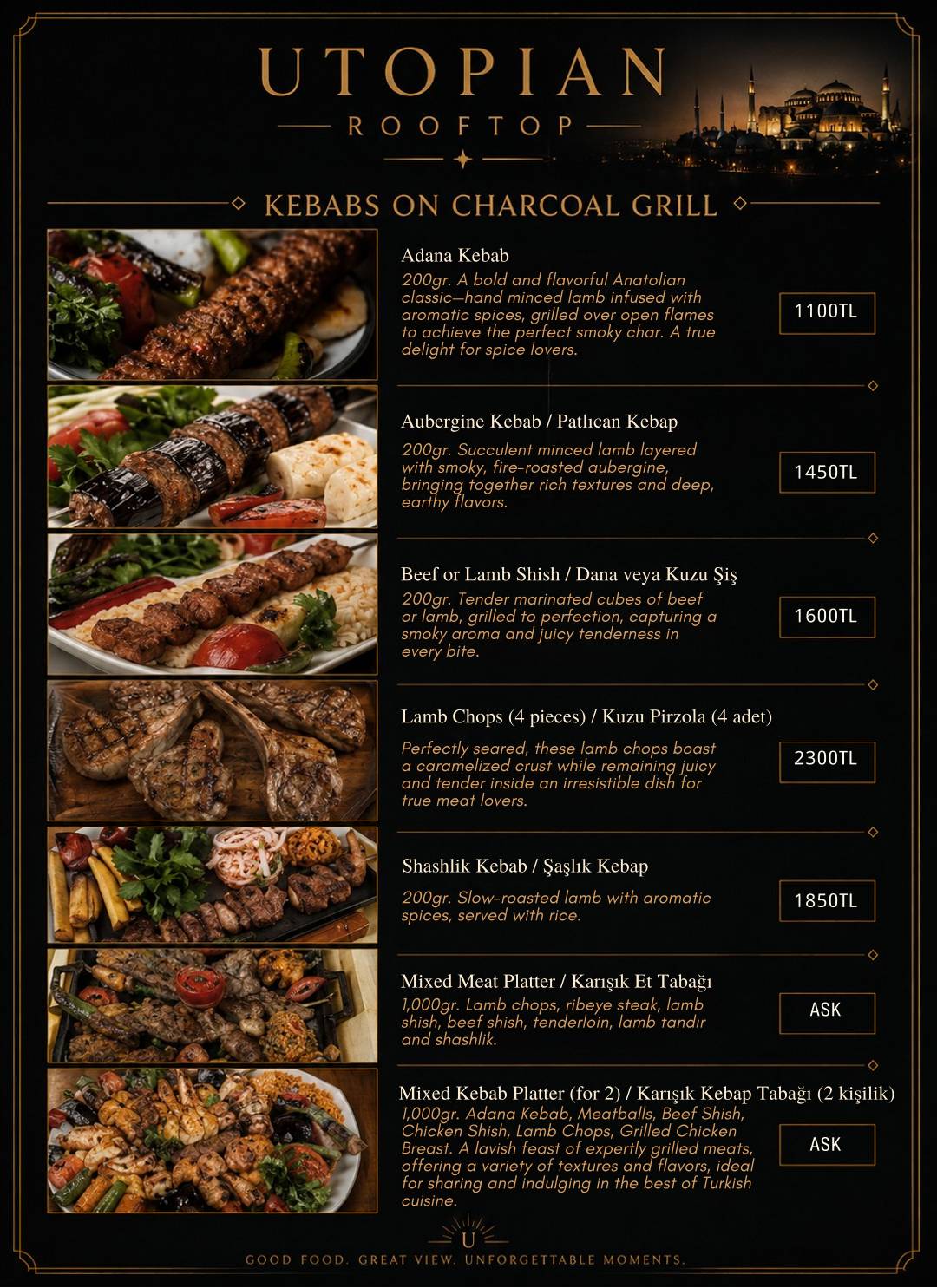 UTOPIAN
ROOFTOP

KEBABS ON CHARCOAL GRILL

Adana Kebab
200gr. A bold and flavorful Anatolian classic—hand minced lamb infused with aromatic spices, grilled over open flames to achieve the perfect smoky char. A true delight for spice lovers.
1100TL

Aubergine Kebab / Patlıcan Kebap
200gr. Succulent minced lamb layered with smoky, fire-roasted aubergine, bringing together rich textures and deep, earthy flavors.
1450TL

Beef or Lamb Shish / Dana veya Kuzu Şiş
200gr. Tender marinated cubes of beef or lamb, grilled to perfection, capturing a smoky aroma and juicy tenderness in every bite.
1600TL

Lamb Chops (4 pieces) / Kuzu Pirzola (4 adet)
Perfectly seared, these lamb chops boast a caramelized crust while remaining juicy and tender inside an irresistible dish for true meat lovers.
2300TL

Shashlik Kebab / Şaşlık Kebap
200gr. Slow-roasted lamb with aromatic spices, served with rice.
1850TL

Mixed Meat Platter / Karışık Et Tabağı
1,000gr. Lamb chops, ribeye steak, lamb shish, beef shish, tenderloin, lamb tandır and shashlik.
ASK

Mixed Kebab Platter (for 2) / Karışık Kebap Tabağı (2 kişilik)
1,000gr. Adana Kebab, Meatballs, Beef Shish, Chicken Shish, Lamb Chops, Grilled Chicken Breast. A lavish feast of expertly grilled meats, offering a variety of textures and flavors, ideal for sharing and indulging in the best of Turkish cuisine.
ASK

U
GOOD FOOD. GREAT VIEW. UNFORGETTABLE MOMENTS.